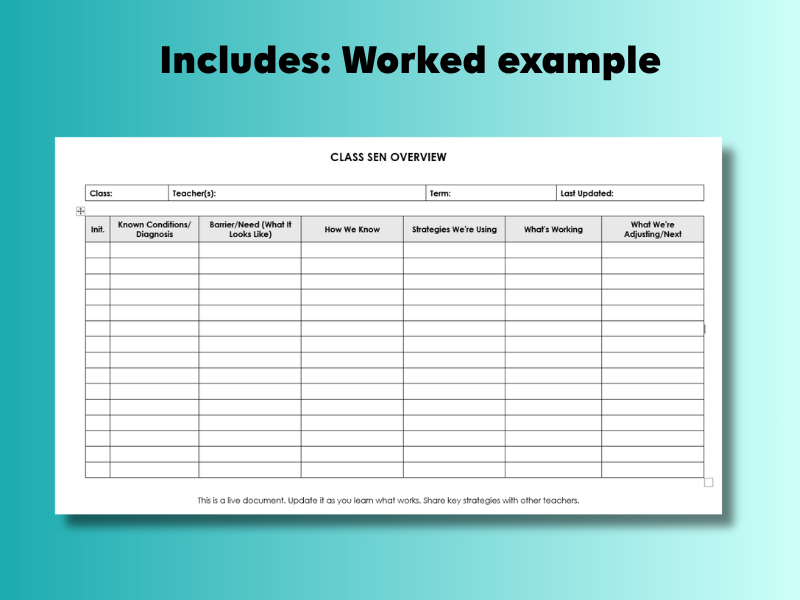 Includes: Worked example

CLASS SEN OVERVIEW

| Class: | Teacher(s): | Term: | Last Updated: |
|---|---|---|---|

| Init. | Known Conditions/ Diagnosis | Barrier/Need (What It Looks Like) | How We Know | Strategies We're Using | What's Working | What We're Adjusting/Next |
|---|---|---|---|---|---|---|
| | | | | | | |
| | | | | | | |
| | | | | | | |
| | | | | | | |
| | | | | | | |
| | | | | | | |
| | | | | | | |
| | | | | | | |
| | | | | | | |
| | | | | | | |
| | | | | | | |
| | | | | | | |
| | | | | | | |
| | | | | | | |
| | | | | | | |

This is a live document. Update it as you learn what works. Share key strategies with other teachers.